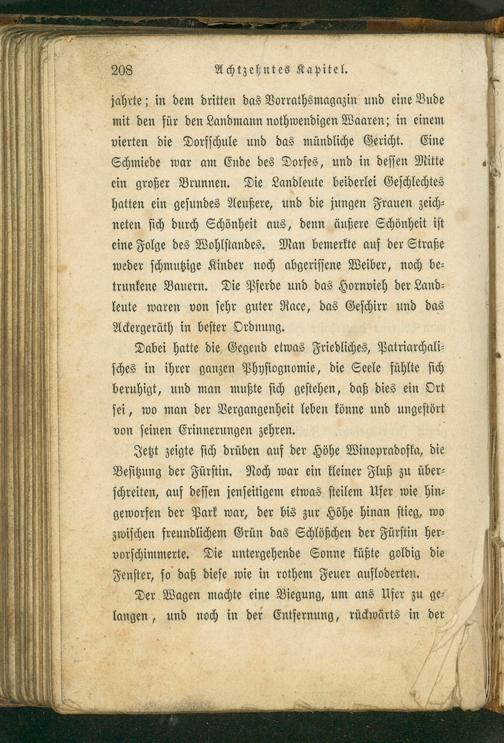 208 Achtzehntes Kapitel.

jahrte; in dem dritten das Vorrathsmagazin und eine Bude mit den für den Landmann nothwendigen Waaren; in einem vierten die Dorfschule und das mündliche Gericht. Eine Schmiede war am Ende des Dorfes, und in dessen Mitte ein großer Brunnen. Die Landleute beiderlei Geschlechtes hatten ein gesundes Aeußere, und die jungen Frauen zeichneten sich durch Schönheit aus, denn äußere Schönheit ist eine Folge des Wohlstandes. Man bemerkte auf der Straße weder schmutzige Kinder noch abgerissene Weiber, noch betrunkene Bauern. Die Pferde und das Hornvieh der Landleute waren von sehr guter Race, das Geschirr und das Ackergeräth in bester Ordnung.

Dabei hatte die Gegend etwas Friedliches, Patriarchalisches in ihrer ganzen Physiognomie, die Seele fühlte sich beruhigt, und man mußte sich gestehen, daß dies ein Ort sei, wo man der Vergangenheit leben könne und ungestört von seinen Erinnerungen zehren.

Jetzt zeigte sich drüben auf der Höhe Winopradofka, die Besitzung der Fürstin. Noch war ein kleiner Fluß zu überschreiten, auf dessen jenseitigem etwas steilem Ufer wie hingeworfen der Park war, der bis zur Höhe hinan stieg, wo zwischen freundlichem Grün das Schlößchen der Fürstin hervorschimmerte. Die untergehende Sonne küßte goldig die Fenster, so daß diese wie in rothem Feuer aufloderten.

Der Wagen machte eine Biegung, um ans Ufer zu gelangen, und noch in der Entfernung, rückwärts in der